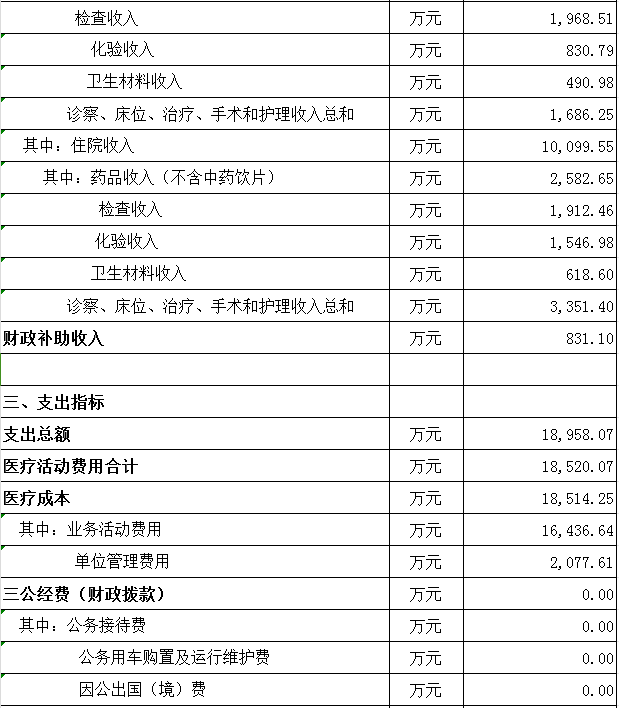 | | | |
|---|---|---|
| 检查收入 | 万元 | 1,968.51 |
| 化验收入 | 万元 | 830.79 |
| 卫生材料收入 | 万元 | 490.98 |
| 诊察、床位、治疗、手术和护理收入总和 | 万元 | 1,686.25 |
| 其中：住院收入 | 万元 | 10,099.55 |
| 其中：药品收入（不含中药饮片） | 万元 | 2,582.65 |
| 检查收入 | 万元 | 1,912.46 |
| 化验收入 | 万元 | 1,546.98 |
| 卫生材料收入 | 万元 | 618.60 |
| 诊察、床位、治疗、手术和护理收入总和 | 万元 | 3,351.40 |
| 财政补助收入 | 万元 | 831.10 |
| | | |
| 三、支出指标 | | |
| 支出总额 | 万元 | 18,958.07 |
| 医疗活动费用合计 | 万元 | 18,520.07 |
| 医疗成本 | 万元 | 18,514.25 |
| 其中：业务活动费用 | 万元 | 16,436.64 |
| 单位管理费用 | 万元 | 2,077.61 |
| 三公经费（财政拨款） | 万元 | 0.00 |
| 其中：公务接待费 | 万元 | 0.00 |
| 公务用车购置及运行维护费 | 万元 | 0.00 |
| 因公出国（境）费 | 万元 | 0.00 |